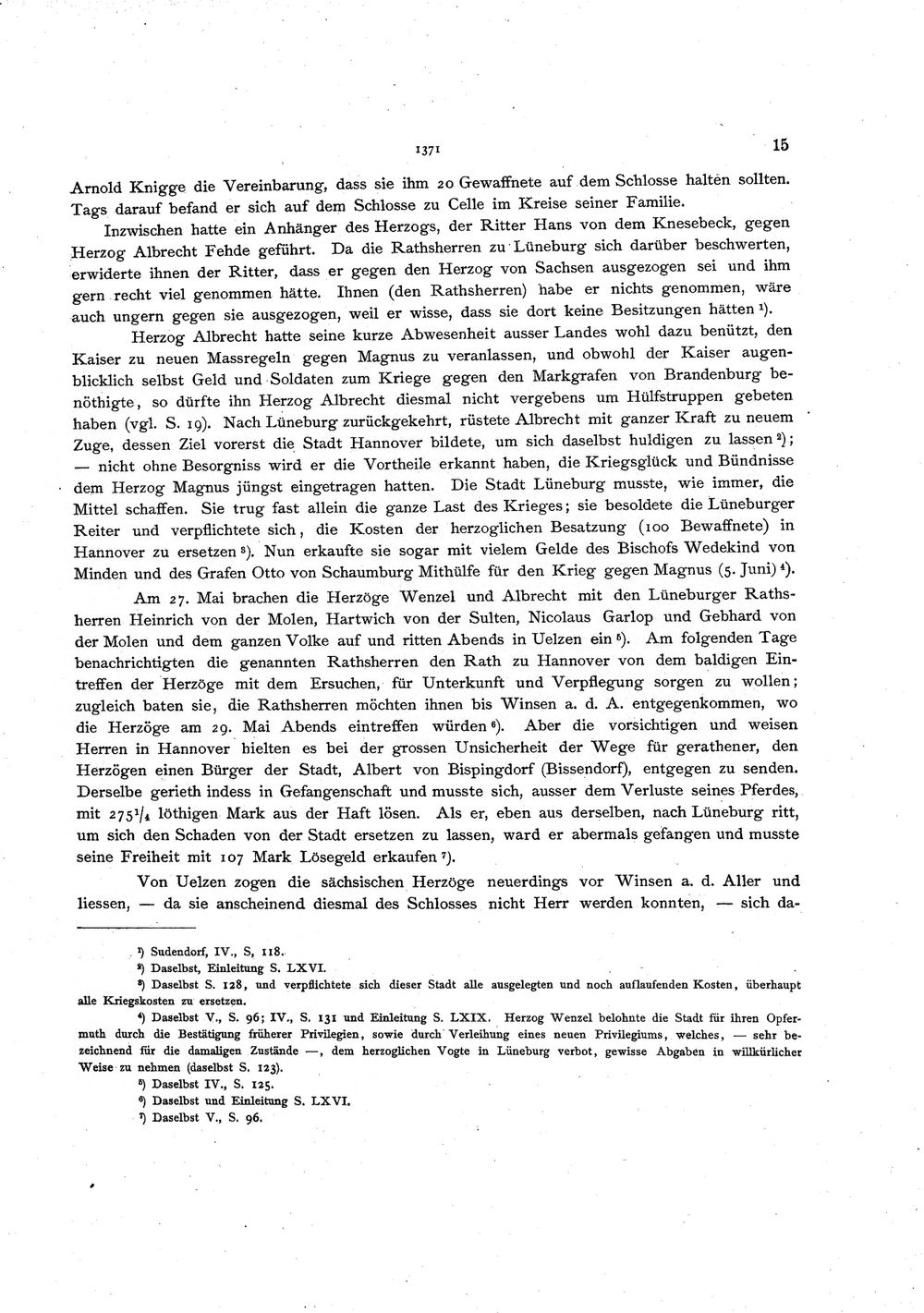 1371 15

Arnold Knigge die Vereinbarung, dass sie ihm 20 Gewaffnete auf dem Schlosse halten sollten. Tags darauf befand er sich auf dem Schlosse zu Celle im Kreise seiner Familie.

Inzwischen hatte ein Anhänger des Herzogs, der Ritter Hans von dem Knesebeck, gegen Herzog Albrecht Fehde geführt. Da die Rathsherren zu Lüneburg sich darüber beschwerten, erwiderte ihnen der Ritter, dass er gegen den Herzog von Sachsen ausgezogen sei und ihm gern recht viel genommen hätte. Ihnen (den Rathsherren) habe er nichts genommen, wäre auch ungern gegen sie ausgezogen, weil er wisse, dass sie dort keine Besitzungen hätten $^{1}$).

Herzog Albrecht hatte seine kurze Abwesenheit ausser Landes wohl dazu benützt, den Kaiser zu neuen Massregeln gegen Magnus zu veranlassen, und obwohl der Kaiser augenblicklich selbst Geld und Soldaten zum Kriege gegen den Markgrafen von Brandenburg benöthigte, so dürfte ihn Herzog Albrecht diesmal nicht vergebens um Hülfstruppen gebeten haben (vgl. S. 19). Nach Lüneburg zurückgekehrt, rüstete Albrecht mit ganzer Kraft zu neuem Zuge, dessen Ziel vorerst die Stadt Hannover bildete, um sich daselbst huldigen zu lassen $^{2}$); — nicht ohne Besorgniss wird er die Vortheile erkannt haben, die Kriegsglück und Bündnisse dem Herzog Magnus jüngst eingetragen hatten. Die Stadt Lüneburg musste, wie immer, die Mittel schaffen. Sie trug fast allein die ganze Last des Krieges; sie besoldete die Lüneburger Reiter und verpflichtete sich, die Kosten der herzoglichen Besatzung (100 Bewaffnete) in Hannover zu ersetzen $^{3}$). Nun erkaufte sie sogar mit vielem Gelde des Bischofs Wedekind von Minden und des Grafen Otto von Schaumburg Mithülfe für den Krieg gegen Magnus (5. Juni) $^{4}$).

Am 27. Mai brachen die Herzöge Wenzel und Albrecht mit den Lüneburger Rathsherren Heinrich von der Molen, Hartwich von der Sulten, Nicolaus Garlop und Gebhard von der Molen und dem ganzen Volke auf und ritten Abends in Uelzen ein $^{5}$). Am folgenden Tage benachrichtigten die genannten Rathsherren den Rath zu Hannover von dem baldigen Eintreffen der Herzöge mit dem Ersuchen, für Unterkunft und Verpflegung sorgen zu wollen; zugleich baten sie, die Rathsherren möchten ihnen bis Winsen a. d. A. entgegenkommen, wo die Herzöge am 29. Mai Abends eintreffen würden $^{6}$). Aber die vorsichtigen und weisen Herren in Hannover hielten es bei der grossen Unsicherheit der Wege für gerathener, den Herzögen einen Bürger der Stadt, Albert von Bispingdorf (Bissendorf), entgegen zu senden. Derselbe gerieth indess in Gefangenschaft und musste sich, ausser dem Verluste seines Pferdes, mit $275\frac{1}{4}$ löthigen Mark aus der Haft lösen. Als er, eben aus derselben, nach Lüneburg ritt, um sich den Schaden von der Stadt ersetzen zu lassen, ward er abermals gefangen und musste seine Freiheit mit 107 Mark Lösegeld erkaufen $^{7}$).

Von Uelzen zogen die sächsischen Herzöge neuerdings vor Winsen a. d. Aller und liessen, — da sie anscheinend diesmal des Schlosses nicht Herr werden konnten, — sich da-

$^{1}$) Sudendorf, IV., S, 118.
$^{2}$) Daselbst, Einleitung S. LXVI.
$^{3}$) Daselbst S. 128, und verpflichtete sich dieser Stadt alle ausgelegten und noch auflaufenden Kosten, überhaupt alle Kriegskosten zu ersetzen.
$^{4}$) Daselbst V., S. 96; IV., S. 131 und Einleitung S. LXIX. Herzog Wenzel belohnte die Stadt für ihren Opfermuth durch die Bestätigung früherer Privilegien, sowie durch Verleihung eines neuen Privilegiums, welches, — sehr bezeichnend für die damaligen Zustände —, dem herzoglichen Vogte in Lüneburg verbot, gewisse Abgaben in willkürlicher Weise zu nehmen (daselbst S. 123).
$^{5}$) Daselbst IV., S. 125.
$^{6}$) Daselbst und Einleitung S. LXVI.
$^{7}$) Daselbst V., S. 96.